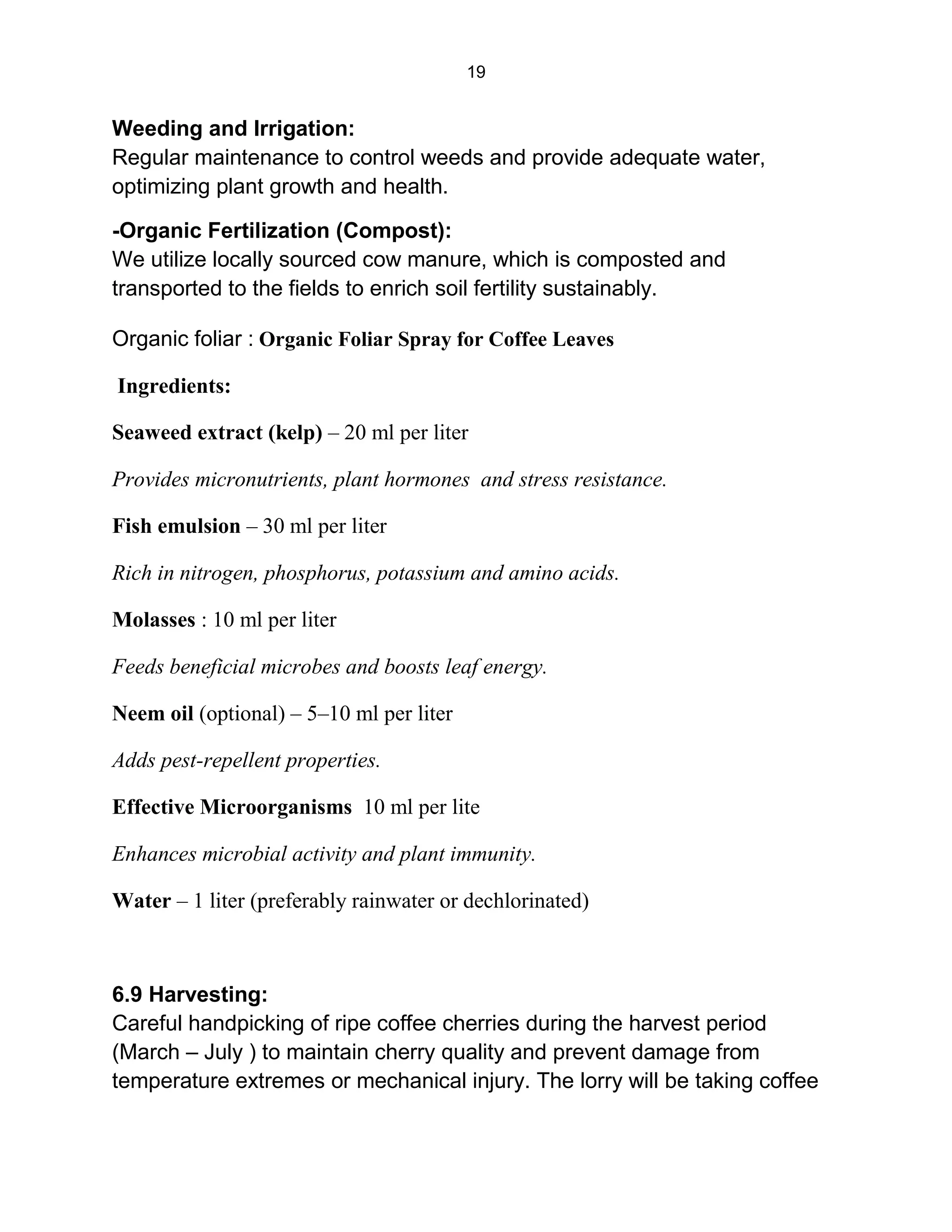 19

Weeding and Irrigation:
Regular maintenance to control weeds and provide adequate water, optimizing plant growth and health.

-Organic Fertilization (Compost):
We utilize locally sourced cow manure, which is composted and transported to the fields to enrich soil fertility sustainably.

Organic foliar : Organic Foliar Spray for Coffee Leaves

Ingredients:

Seaweed extract (kelp) – 20 ml per liter

Provides micronutrients, plant hormones and stress resistance.

Fish emulsion – 30 ml per liter

Rich in nitrogen, phosphorus, potassium and amino acids.

Molasses : 10 ml per liter

Feeds beneficial microbes and boosts leaf energy.

Neem oil (optional) – 5–10 ml per liter

Adds pest-repellent properties.

Effective Microorganisms 10 ml per lite

Enhances microbial activity and plant immunity.

Water – 1 liter (preferably rainwater or dechlorinated)

6.9 Harvesting:
Careful handpicking of ripe coffee cherries during the harvest period (March – July ) to maintain cherry quality and prevent damage from temperature extremes or mechanical injury. The lorry will be taking coffee